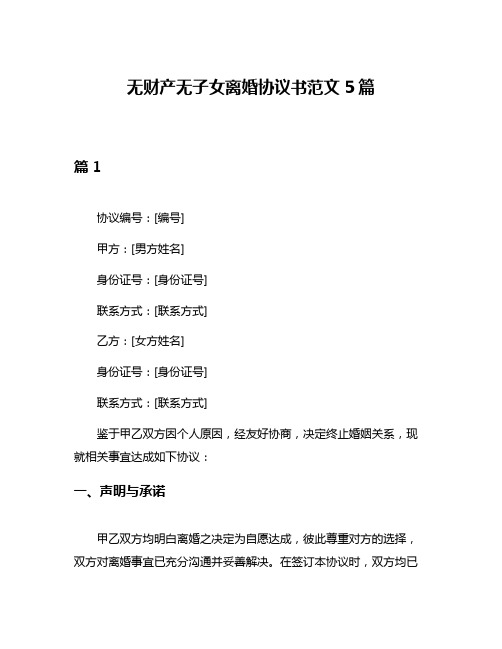 无财产无子女离婚协议书范文 5 篇

篇 1

协议编号：[编号]

甲方：[男方姓名]

身份证号：[身份证号]

联系方式：[联系方式]

乙方：[女方姓名]

身份证号：[身份证号]

联系方式：[联系方式]

鉴于甲乙双方因个人原因，经友好协商，决定终止婚姻关系，现就相关事宜达成如下协议：

一、声明与承诺

甲乙双方均明白离婚之决定为自愿达成，彼此尊重对方的选择，双方对离婚事宜已充分沟通并妥善解决。在签订本协议时，双方均已